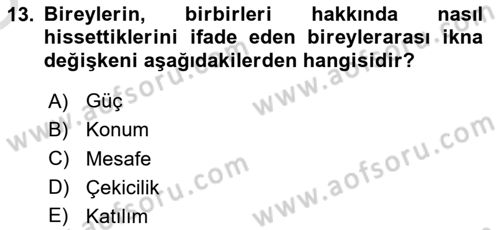 13. Bireylerin, birbirleri hakkında nasıl hissettiklerini ifade eden bireylerarası ikna değişkeni aşağıdakilerden hangisidir?

A) Güç
B) Konum
C) Mesafe
D) Çekicilik
E) Katılım

www.aofsoru.com
www.aofsoru.com
www.aofsoru.com
www.aofsoru.com